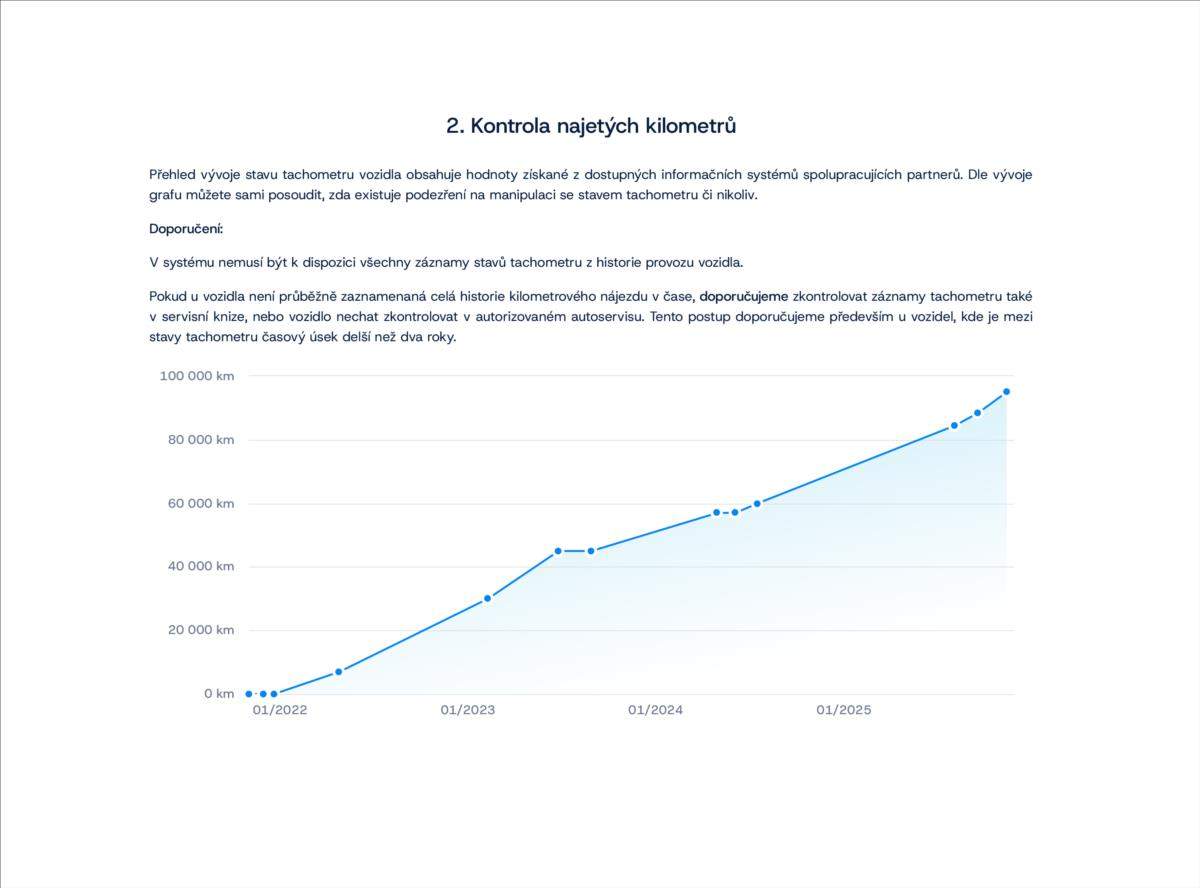 2. Kontrola najetých kilometrů

Přehled vývoje stavu tachometru vozidla obsahuje hodnoty získané z dostupných informačních systémů spolupracujících partnerů. Dle vývoje grafu můžete sami posoudit, zda existuje podezření na manipulaci se stavem tachometru či nikoliv.

Doporučení:

V systému nemusí být k dispozici všechny záznamy stavů tachometru z historie provozu vozidla.

Pokud u vozidla není průběžně zaznamenaná celá historie kilometrového nájezdu v čase, doporučujeme zkontrolovat záznamy tachometru také v servisní knize, nebo vozidlo nechat zkontrolovat v autorizovaném autoservisu. Tento postup doporučujeme především u vozidel, kde je mezi stavy tachometru časový úsek delší než dva roky.

100 000 km
80 000 km
60 000 km
40 000 km
20 000 km
0 km
01/2022
01/2023
01/2024
01/2025